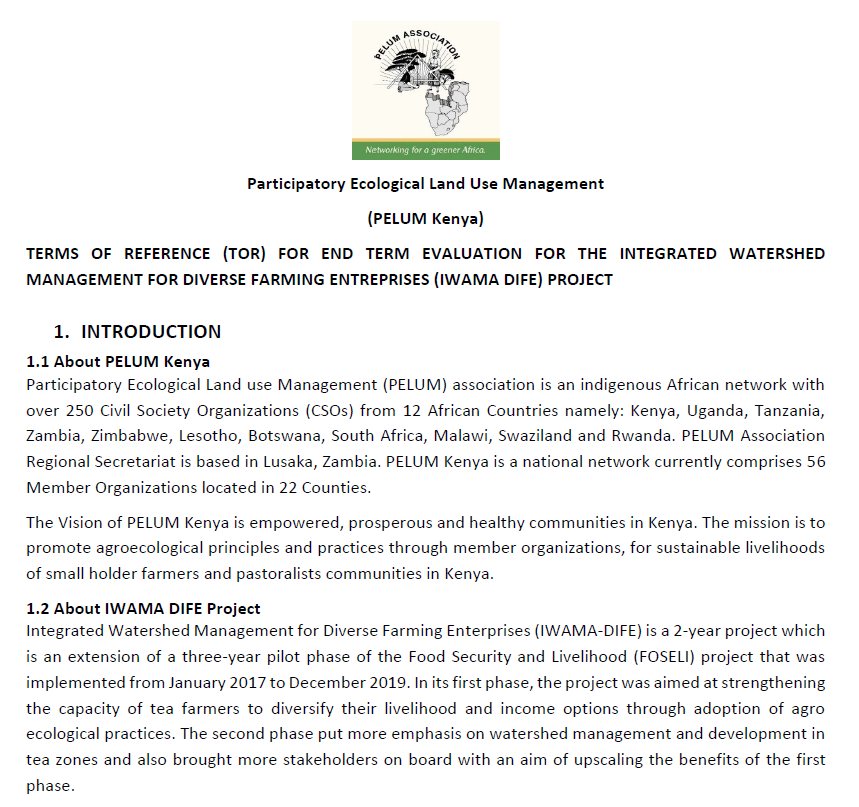 PELUM ASSOCIATION

Networking for a greener Africa.

Participatory Ecological Land Use Management

(PELUM Kenya)

TERMS OF REFERENCE (TOR) FOR END TERM EVALUATION FOR THE INTEGRATED WATERSHED MANAGEMENT FOR DIVERSE FARMING ENTREPRISES (IWAMA DIFE) PROJECT

1. INTRODUCTION

1.1 About PELUM Kenya

Participatory Ecological Land use Management (PELUM) association is an indigenous African network with over 250 Civil Society Organizations (CSOs) from 12 African Countries namely: Kenya, Uganda, Tanzania, Zambia, Zimbabwe, Lesotho, Botswana, South Africa, Malawi, Swaziland and Rwanda. PELUM Association Regional Secretariat is based in Lusaka, Zambia. PELUM Kenya is a national network currently comprises 56 Member Organizations located in 22 Counties.

The Vision of PELUM Kenya is empowered, prosperous and healthy communities in Kenya. The mission is to promote agroecological principles and practices through member organizations, for sustainable livelihoods of small holder farmers and pastoralists communities in Kenya.

1.2 About IWAMA DIFE Project

Integrated Watershed Management for Diverse Farming Enterprises (IWAMA-DIFE) is a 2-year project which is an extension of a three-year pilot phase of the Food Security and Livelihood (FOSELI) project that was implemented from January 2017 to December 2019. In its first phase, the project was aimed at strengthening the capacity of tea farmers to diversify their livelihood and income options through adoption of agro ecological practices. The second phase put more emphasis on watershed management and development in tea zones and also brought more stakeholders on board with an aim of upscaling the benefits of the first phase.